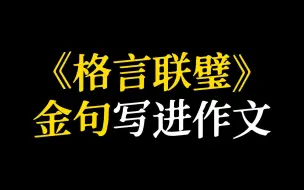 《格言联璧》
金句写进作文